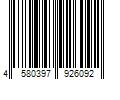 4 580397 926092